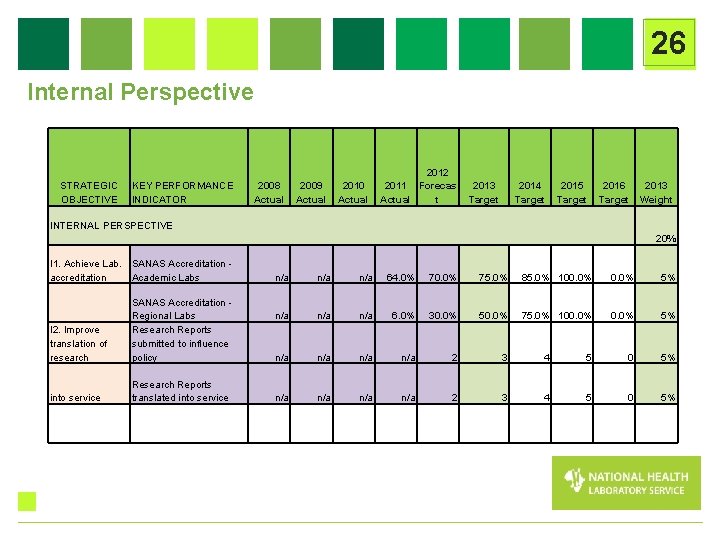 26

Internal Perspective

| STRATEGIC OBJECTIVE | KEY PERFORMANCE INDICATOR | 2008 Actual | 2009 Actual | 2010 Actual | 2011 Actual | 2012 Forecast | 2013 Target | 2014 Target | 2015 Target | 2016 Target | 2013 Weight |
|---|---|---|---|---|---|---|---|---|---|---|---|
| INTERNAL PERSPECTIVE | | | | | | | | | | | 20% |
| I1. Achieve Lab. accreditation | SANAS Accreditation - Academic Labs | n/a | n/a | n/a | 64.0% | 70.0% | 75.0% | 85.0% | 100.0% | 0.0% | 5% |
| | SANAS Accreditation - Regional Labs | n/a | n/a | n/a | 6.0% | 30.0% | 50.0% | 75.0% | 100.0% | 0.0% | 5% |
| I2. Improve translation of research | Research Reports submitted to influence policy | n/a | n/a | n/a | n/a | 2 | 3 | 4 | 5 | 0 | 5% |
| into service | Research Reports translated into service | n/a | n/a | n/a | n/a | 2 | 3 | 4 | 5 | 0 | 5% |
| | | | | | | | | | | | |

NATIONAL HEALTH LABORATORY SERVICE